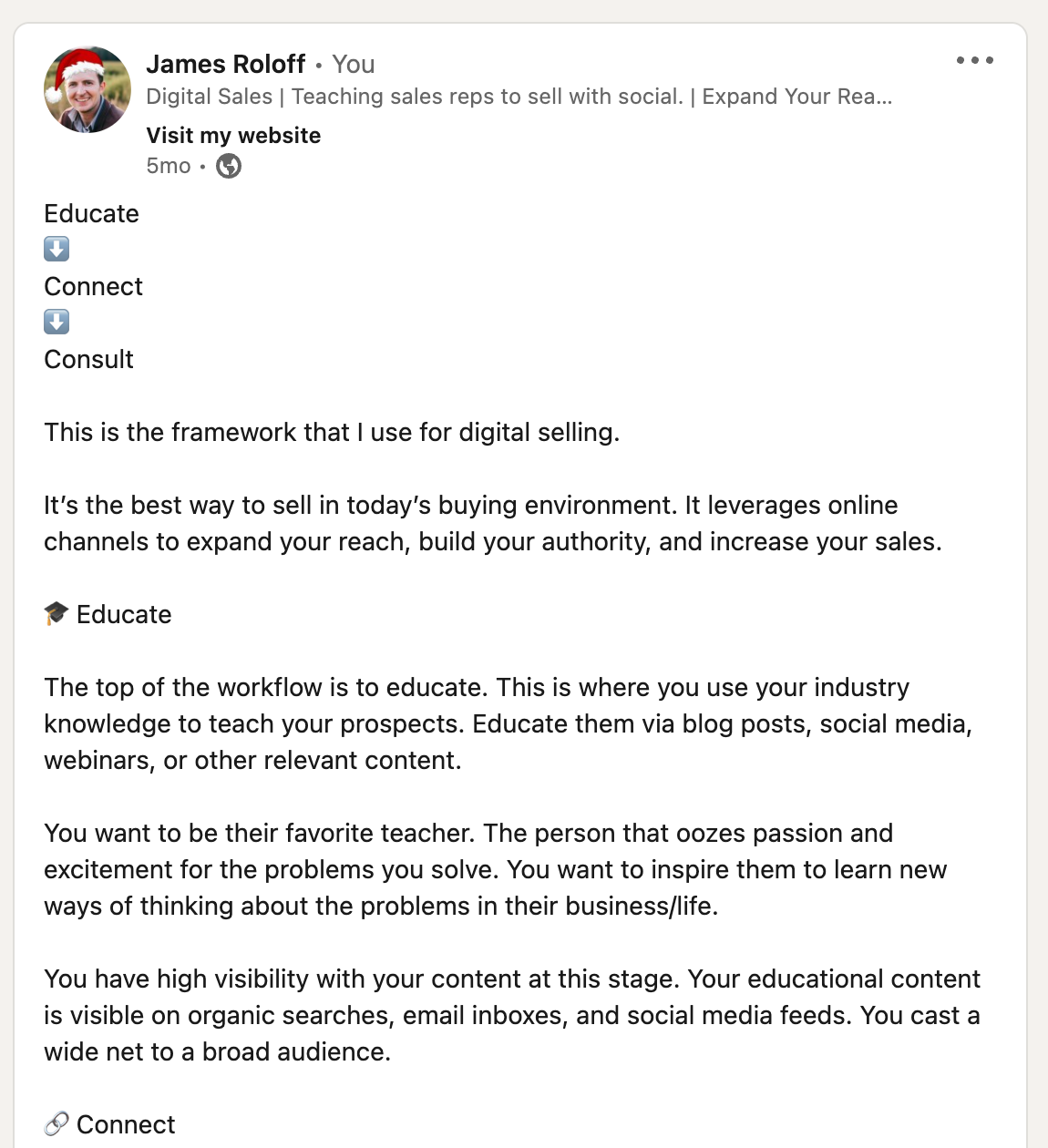 James Roloff • You
Digital Sales | Teaching sales reps to sell with social. | Expand Your Rea...
Visit my website
5mo •

Educate
⬇️
Connect
⬇️
Consult

This is the framework that I use for digital selling.

It's the best way to sell in today's buying environment. It leverages online channels to expand your reach, build your authority, and increase your sales.

🎓 Educate

The top of the workflow is to educate. This is where you use your industry knowledge to teach your prospects. Educate them via blog posts, social media, webinars, or other relevant content.

You want to be their favorite teacher. The person that oozes passion and excitement for the problems you solve. You want to inspire them to learn new ways of thinking about the problems in their business/life.

You have high visibility with your content at this stage. Your educational content is visible on organic searches, email inboxes, and social media feeds. You cast a wide net to a broad audience.

🔗 Connect